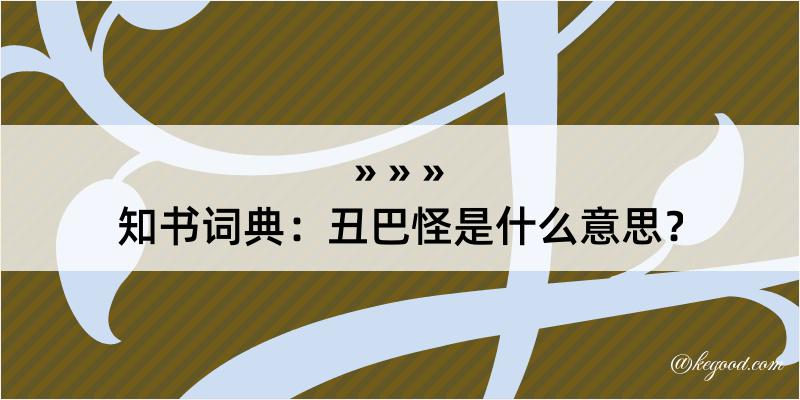 » » »

知书词典：丑巴怪是什么意思？

@kegood.com